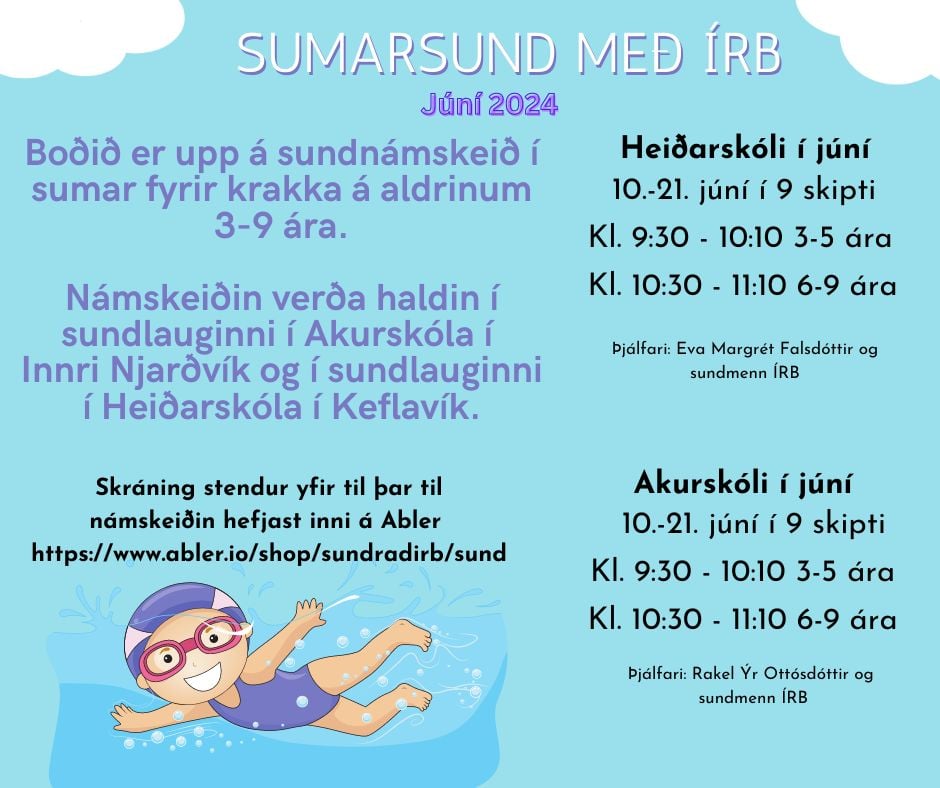 SUMARSUND MEÐ ÍRB

Júní 2024

Boðið er upp á sundnámskeið í sumar fyrir krakka á aldrinum 3-9 ára.

Námskeiðin verða haldin í sundlauginni í Akurskóla í Innri Njarðvík og í sundlauginni í Heiðarskóla í Keflavík.

Skráning stendur yfir til þar til námskeiðin hefjast inni á Abler https://www.abler.io/shop/sundradirb/sund

Heiðarskóli í júní
10.-21. júní í 9 skipti
Kl. 9:30 - 10:10 3-5 ára
Kl. 10:30 - 11:10 6-9 ára

Þjálfari: Eva Margrét Falsdóttir og sundmenn ÍRB

Akurskóli í júní
10.-21. júní í 9 skipti
Kl. 9:30 - 10:10 3-5 ára
Kl. 10:30 - 11:10 6-9 ára

Þjálfari: Rakel Ýr Ottósdóttir og sundmenn ÍRB